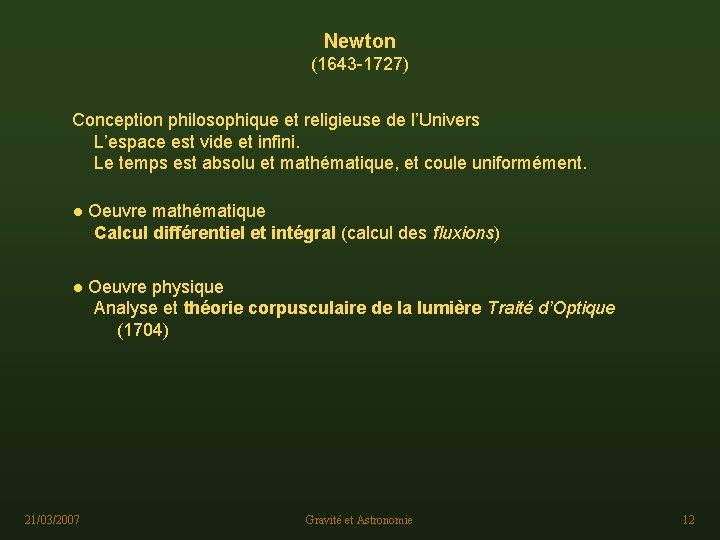 Newton
(1643-1727)

Conception philosophique et religieuse de l'Univers
L'espace est vide et infini.
Le temps est absolu et mathématique, et coule uniformément.

● Oeuvre mathématique
Calcul différentiel et intégral (calcul des fluxions)

● Oeuvre physique
Analyse et théorie corpusculaire de la lumière Traité d'Optique (1704)

21/03/2007
Gravité et Astronomie
12